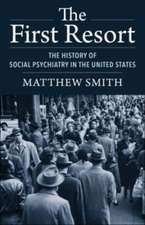 The First Resort

THE HISTORY OF SOCIAL PSYCHIATRY IN THE UNITED STATES

MATTHEW SMITH